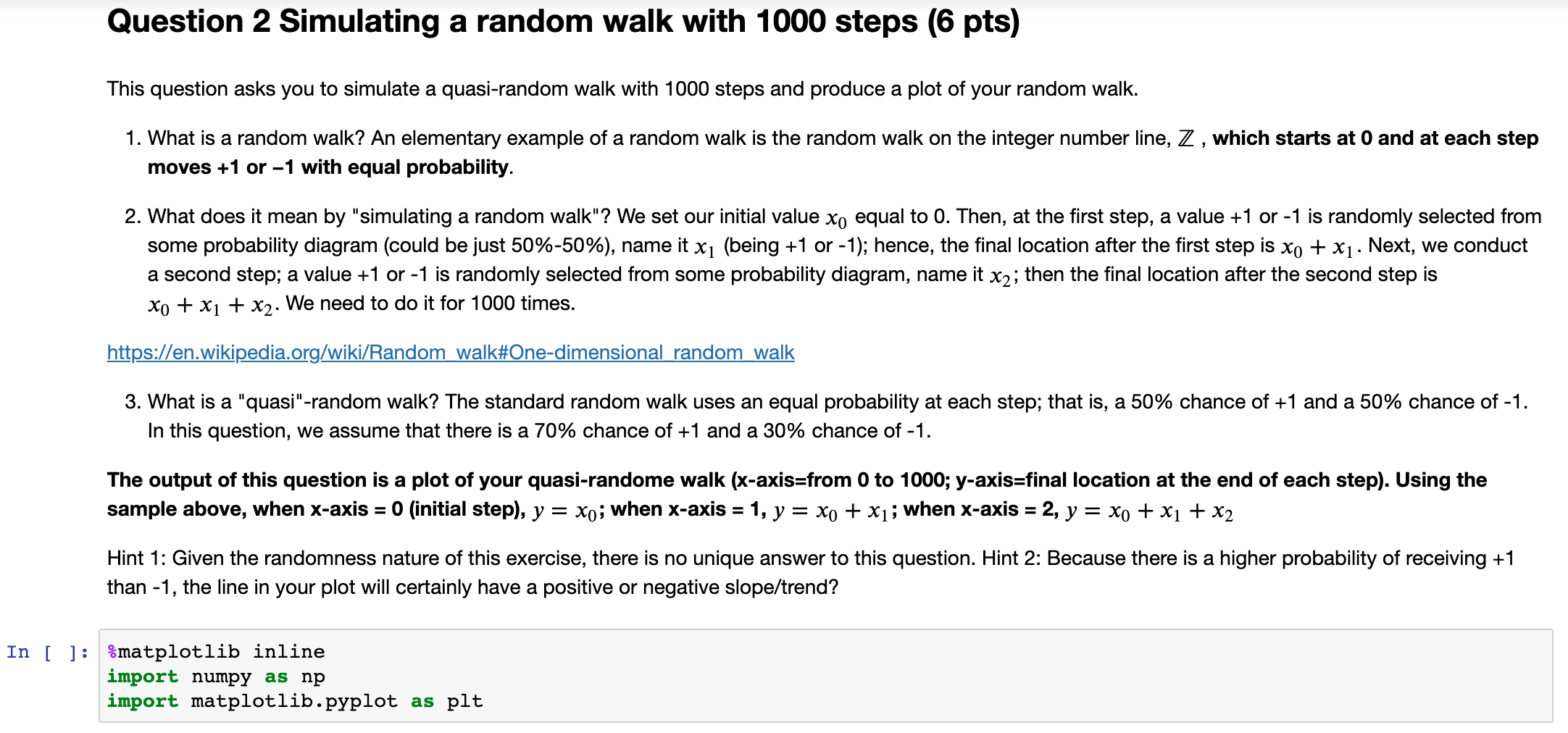 Question 2 Simulating a random walk with 1000 steps (6 pts)

This question asks you to simulate a quasi-random walk with 1000 steps and produce a plot of your random walk.

1. What is a random walk? An elementary example of a random walk is the random walk on the integer number line, $\mathbb{Z}$ , which starts at 0 and at each step moves +1 or −1 with equal probability.

2. What does it mean by "simulating a random walk"? We set our initial value $x_0$ equal to 0. Then, at the first step, a value +1 or -1 is randomly selected from some probability diagram (could be just 50%-50%), name it $x_1$ (being +1 or -1); hence, the final location after the first step is $x_0 + x_1$. Next, we conduct a second step; a value +1 or -1 is randomly selected from some probability diagram, name it $x_2$; then the final location after the second step is $x_0 + x_1 + x_2$. We need to do it for 1000 times.

https://en.wikipedia.org/wiki/Random_walk#One-dimensional_random_walk

3. What is a "quasi"-random walk? The standard random walk uses an equal probability at each step; that is, a 50% chance of +1 and a 50% chance of -1. In this question, we assume that there is a 70% chance of +1 and a 30% chance of -1.

The output of this question is a plot of your quasi-randome walk (x-axis=from 0 to 1000; y-axis=final location at the end of each step). Using the sample above, when x-axis = 0 (initial step), $y = x_0$; when x-axis = 1, $y = x_0 + x_1$; when x-axis = 2, $y = x_0 + x_1 + x_2$

Hint 1: Given the randomness nature of this exercise, there is no unique answer to this question. Hint 2: Because there is a higher probability of receiving +1 than -1, the line in your plot will certainly have a positive or negative slope/trend?

In [ ]: %matplotlib inline
import numpy as np
import matplotlib.pyplot as plt